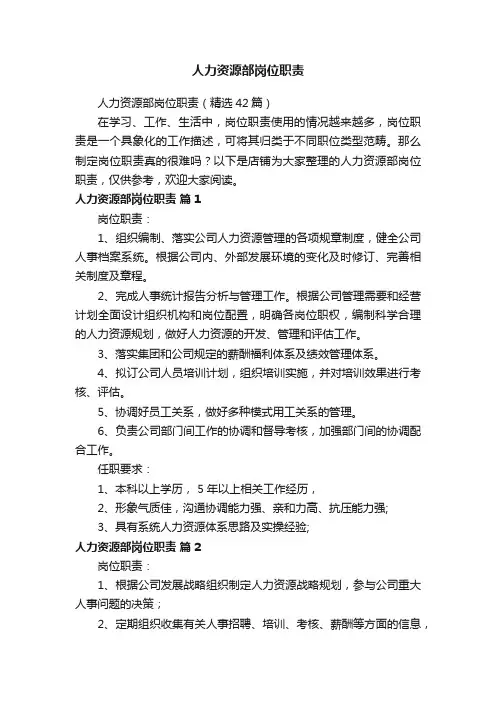 人力资源部岗位职责

人力资源部岗位职责（精选42篇）

在学习、工作、生活中，岗位职责使用的情况越来越多，岗位职责是一个具象化的工作描述，可将其归类于不同职位类型范畴。那么制定岗位职责真的很难吗？以下是店铺为大家整理的人力资源部岗位职责，仅供参考，欢迎大家阅读。

人力资源部岗位职责 篇1

岗位职责：

1、组织编制、落实公司人力资源管理的各项规章制度，健全公司人事档案系统。根据公司内、外部发展环境的变化及时修订、完善相关制度及章程。

2、完成人事统计报告分析与管理工作。根据公司管理需要和经营计划全面设计组织机构和岗位配置，明确各岗位职权，编制科学合理的人力资源规划，做好人力资源的开发、管理和评估工作。

3、落实集团和公司规定的薪酬福利体系及绩效管理体系。

4、拟订公司人员培训计划，组织培训实施，并对培训效果进行考核、评估。

5、协调好员工关系，做好多种模式用工关系的管理。

6、负责公司部门间工作的协调和督导考核，加强部门间的协调配合工作。

任职要求：

1、本科以上学历，5年以上相关工作经历，

2、形象气质佳，沟通协调能力强、亲和力高、抗压能力强;

3、具有系统人力资源体系思路及实操经验;

人力资源部岗位职责 篇2

岗位职责：

1、根据公司发展战略组织制定人力资源战略规划，参与公司重大人事问题的决策；

2、定期组织收集有关人事招聘、培训、考核、薪酬等方面的信息，